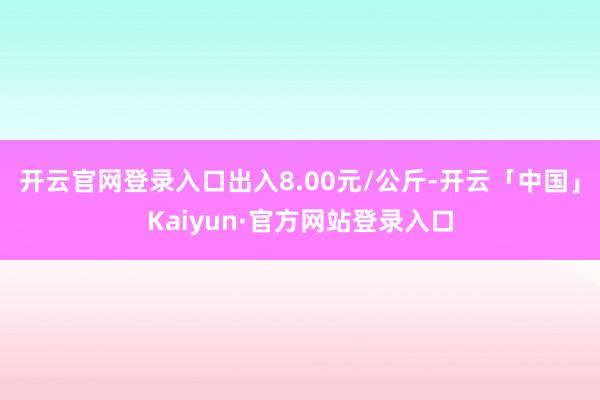 开云官网登录入口出入8.00元/公斤-开云「中国」Kaiyun·官方网站登录入口